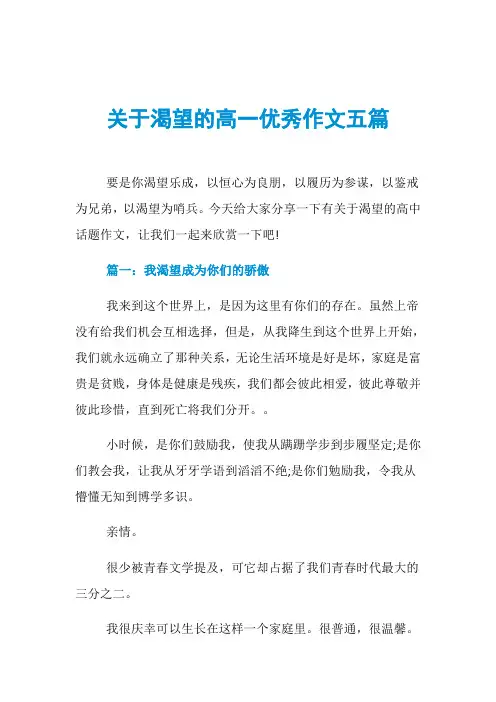 关于渴望的高一优秀作文五篇

要是你渴望乐成，以恒心为良朋，以履历为参谋，以鉴戒为兄弟，以渴望为哨兵。今天给大家分享一下有关于渴望的高中话题作文，让我们一起来欣赏一下吧!

篇一：我渴望成为你们的骄傲

我来到这个世界上，是因为这里有你们的存在。虽然上帝没有给我们机会互相选择，但是，从我降生到这个世界上开始，我们就永远确立了那种关系，无论生活环境是好是坏，家庭是富贵是贫贱，身体是健康是残疾，我们都会彼此相爱，彼此尊敬并彼此珍惜，直到死亡将我们分开。。

小时候，是你们鼓励我，使我从蹒跚学步到步履坚定;是你们教会我，让我从牙牙学语到滔滔不绝;是你们勉励我，令我从懵懂无知到博学多识。

亲情。

很少被青春文学提及，可它却占据了我们青春时代最大的三分之二。

我很庆幸可以生长在这样一个家庭里。很普通，很温馨。